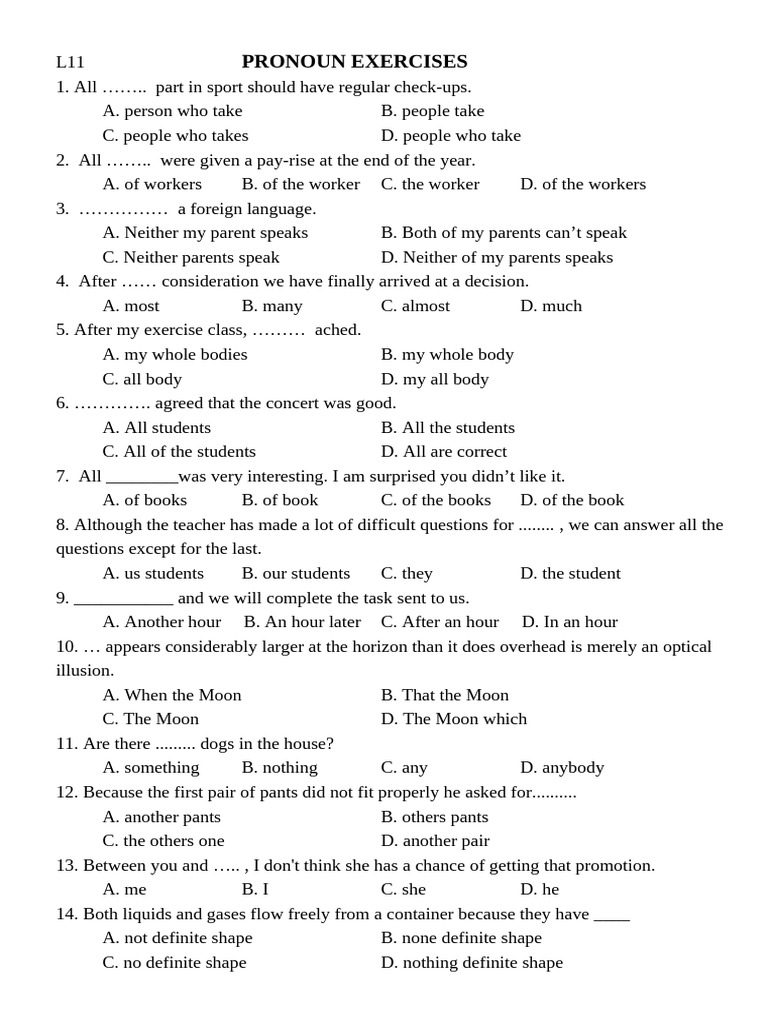 L11 PRONOUN EXERCISES

1. All …….. part in sport should have regular check-ups.
A. person who take B. people take
C. people who takes D. people who take

2. All …….. were given a pay-rise at the end of the year.
A. of workers B. of the worker C. the worker D. of the workers

3. …………… a foreign language.
A. Neither my parent speaks B. Both of my parents can't speak
C. Neither parents speak D. Neither of my parents speaks

4. After …… consideration we have finally arrived at a decision.
A. most B. many C. almost D. much

5. After my exercise class, ……… ached.
A. my whole bodies B. my whole body
C. all body D. my all body

6. …………. agreed that the concert was good.
A. All students B. All the students
C. All of the students D. All are correct

7. All ____was very interesting. I am surprised you didn't like it.
A. of books B. of book C. of the books D. of the book

8. Although the teacher has made a lot of difficult questions for ........ , we can answer all the questions except for the last.
A. us students B. our students C. they D. the student

9. ____ and we will complete the task sent to us.
A. Another hour B. An hour later C. After an hour D. In an hour

10. … appears considerably larger at the horizon than it does overhead is merely an optical illusion.
A. When the Moon B. That the Moon
C. The Moon D. The Moon which

11. Are there ......... dogs in the house?
A. something B. nothing C. any D. anybody

12. Because the first pair of pants did not fit properly he asked for..........
A. another pants B. others pants
C. the others one D. another pair

13. Between you and ….. , I don't think she has a chance of getting that promotion.
A. me B. I C. she D. he

14. Both liquids and gases flow freely from a container because they have ____
A. not definite shape B. none definite shape
C. no definite shape D. nothing definite shape